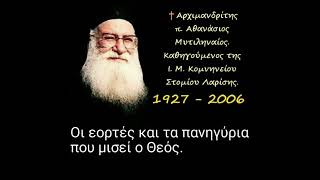 † Αρχιμανδρίτης
π. Αθανάσιος
Μυτιληναίος.
Καθηγούμενος της
Ι. Μ. Κομνηνείου
Στομίου Λαρίσης.
1927 - 2006

Οι εορτές και τα πανηγύρια
που μισεί ο Θεός.